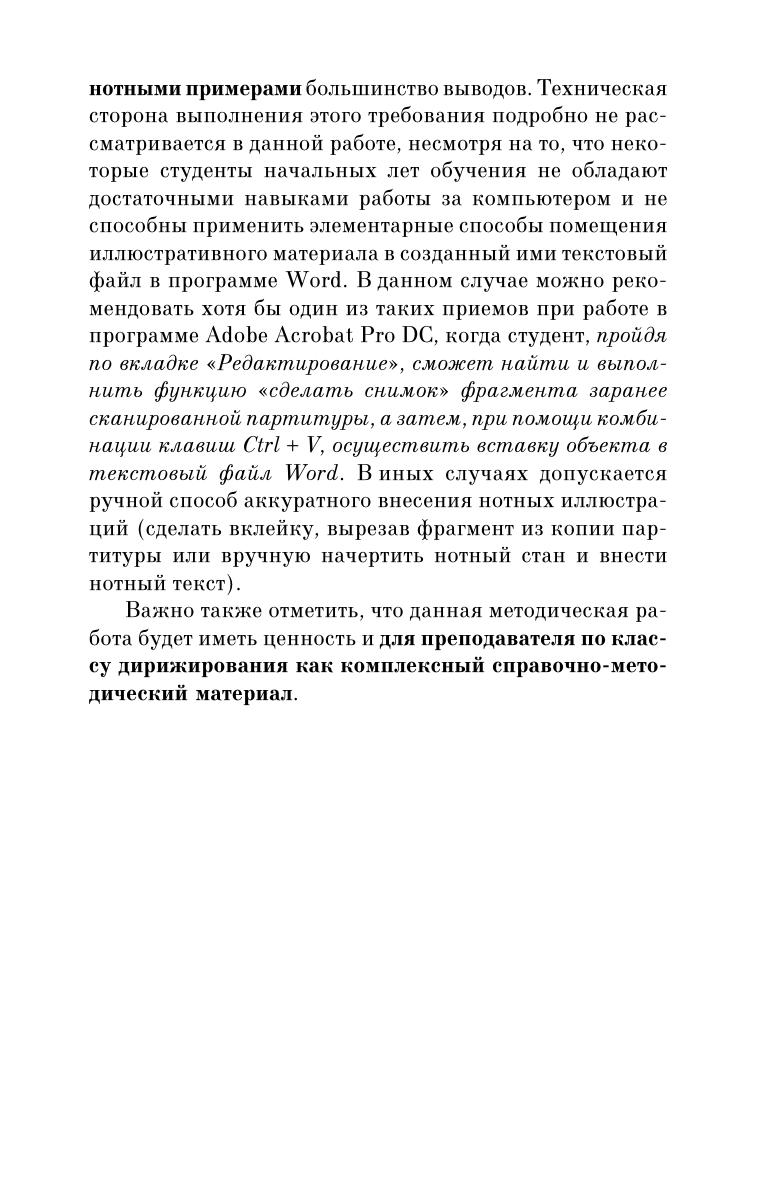 нотными примерами большинство выводов. Техническая сторона выполнения этого требования подробно не рассматривается в данной работе, несмотря на то, что некоторые студенты начальных лет обучения не обладают достаточными навыками работы за компьютером и не способны применить элементарные способы помещения иллюстративного материала в созданный ими текстовый файл в программе Word. В данном случае можно рекомендовать хотя бы один из таких приемов при работе в программе Adobe Acrobat Pro DC, когда студент, пройдя по вкладке «Редактирование», сможет найти и выполнить функцию «сделать снимок» фрагмента заранее сканированной партитуры, а затем, при помощи комбинации клавиш Ctrl + V, осуществить вставку объекта в текстовый файл Word. В иных случаях допускается ручной способ аккуратного внесения нотных иллюстраций (сделать вклейку, вырезав фрагмент из копии партитуры или вручную начертить нотный стан и внести нотный текст).

Важно также отметить, что данная методическая работа будет иметь ценность и для преподавателя по классу дирижирования как комплексный справочно-методический материал.